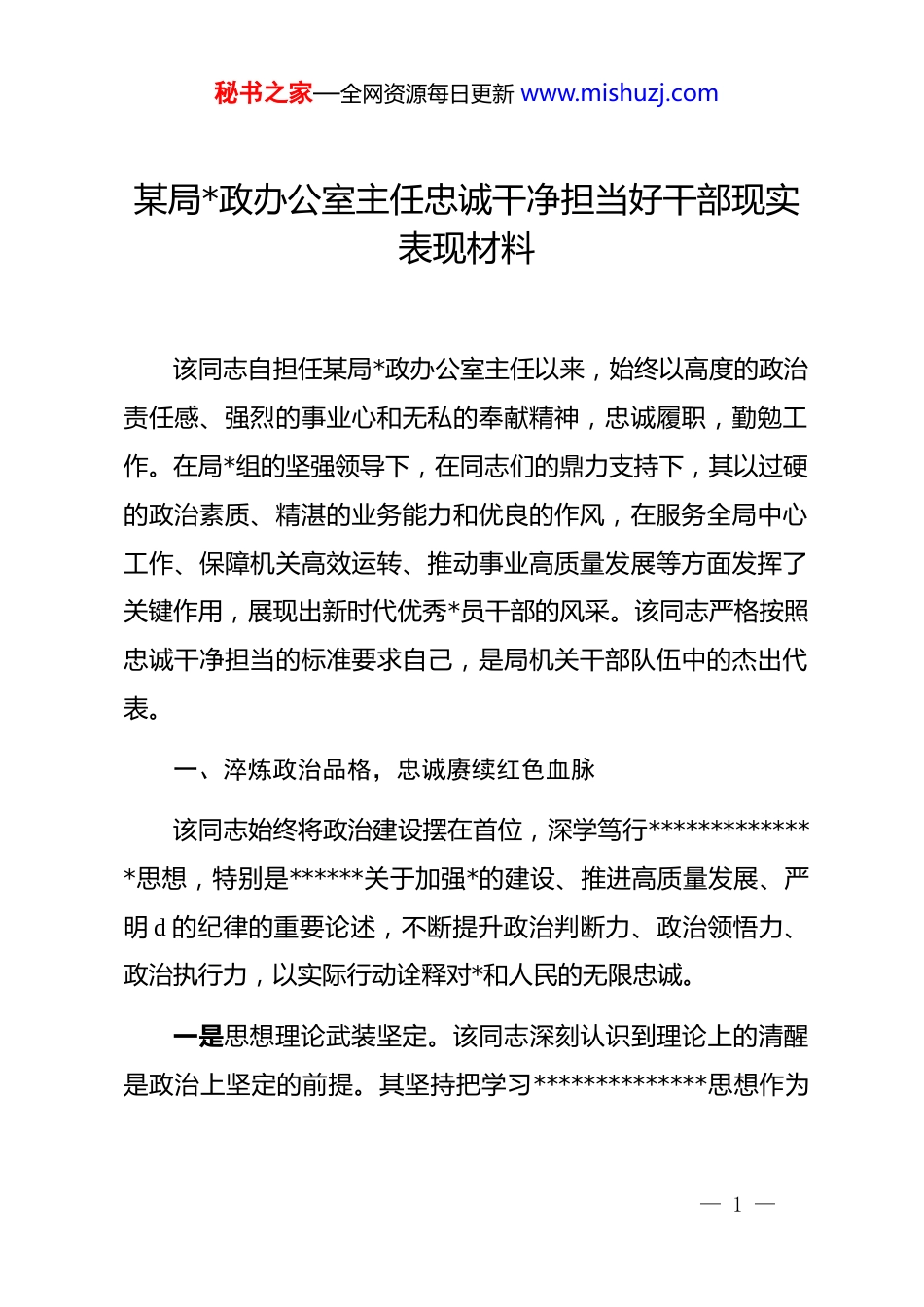 秘书之家—全网资源每日更新 www.mishuzj.com

某局*政办公室主任忠诚干净担当好干部现实表现材料

该同志自担任某局*政办公室主任以来，始终以高度的政治责任感、强烈的事业心和无私的奉献精神，忠诚履职，勤勉工作。在局*组的坚强领导下，在同志们的鼎力支持下，其以过硬的政治素质、精湛的业务能力和优良的作风，在服务全局中心工作、保障机关高效运转、推动事业高质量发展等方面发挥了关键作用，展现出新时代优秀*员干部的风采。该同志严格按照忠诚干净担当的标准要求自己，是局机关干部队伍中的杰出代表。

一、淬炼政治品格，忠诚赓续红色血脉

该同志始终将政治建设摆在首位，深学笃行**************思想，特别是******关于加强*的建设、推进高质量发展、严明 d 的纪律的重要论述，不断提升政治判断力、政治领悟力、政治执行力，以实际行动诠释对*和人民的无限忠诚。

一是思想理论武装坚定。该同志深刻认识到理论上的清醒是政治上坚定的前提。其坚持把学习**************思想作为

— 1 —